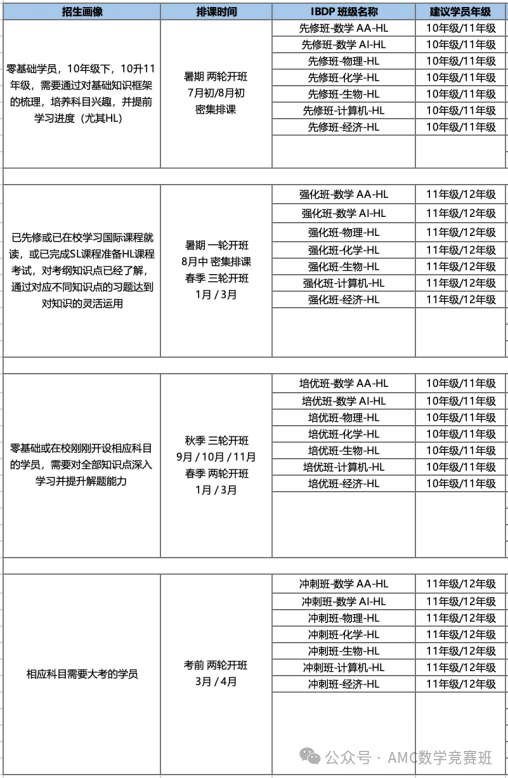 | 招生画像 | 排课时间 | IBDP 班级名称 | 建议学员年级 |
|---|---|---|---|
| 零基础学员，10年级下，10升11年级，需要通过对基础知识框架的梳理，培养科目兴趣，并提前学习进度（尤其HL） | 暑期 两轮开班 7月初/8月初 密集排课 | 先修班-数学 AA-HL | 10年级/11年级 |
| | | 先修班-数学 AI-HL | 10年级/11年级 |
| | | 先修班-物理-HL | 10年级/11年级 |
| | | 先修班-化学-HL | 10年级/11年级 |
| | | 先修班-生物-HL | 10年级/11年级 |
| | | 先修班-计算机-HL | 10年级/11年级 |
| | | 先修班-经济-HL | 10年级/11年级 |
| 已先修或已在校学习国际课程就读，或已完成SL课程准备HL课程考试，对考纲知识点已经了解，通过对应不同知识点的习题达到对知识的灵活运用 | 暑期 一轮开班 8月中 密集排课 春季 三轮开班 1月 / 3月 | 强化班-数学 AA-HL | 11年级/12年级 |
| | | 强化班-数学 AI-HL | 11年级/12年级 |
| | | 强化班-物理-HL | 11年级/12年级 |
| | | 强化班-化学-HL | 11年级/12年级 |
| | | 强化班-生物-HL | 11年级/12年级 |
| | | 强化班-计算机-HL | 11年级/12年级 |
| | | 强化班-经济-HL | 11年级/12年级 |
| 零基础或在校刚刚开设相应科目的学员，需要对全部知识点深入学习并提升解题能力 | 秋季 三轮开班 9月 / 10月 / 11月 春季 两轮开班 1月 / 3月 | 培优班-数学 AA-HL | 10年级/11年级 |
| | | 培优班-数学 AI-HL | 10年级/11年级 |
| | | 培优班-物理-HL | 10年级/11年级 |
| | | 培优班-化学-HL | 10年级/11年级 |
| | | 培优班-生物-HL | 10年级/11年级 |
| | | 培优班-计算机-HL | 10年级/11年级 |
| | | 培优班-经济-HL | 10年级/11年级 |
| 相应科目需要大考的学员 | 考前 两轮开班 3月 / 4月 | 冲刺班-数学 AA-HL | 11年级/12年级 |
| | | 冲刺班-数学 AI-HL | 11年级/12年级 |
| | | 冲刺班-物理-HL | 11年级/12年级 |
| | | 冲刺班-化学-HL | 11年级/12年级 |
| | | 冲刺班-生物-HL | 11年级/12年级 |
| | | 冲刺班-计算机-HL | 11年级/12年级 |
| | | 冲刺班-经济-HL | 11年级/12年级 |

公众号 · AMC数学竞赛班